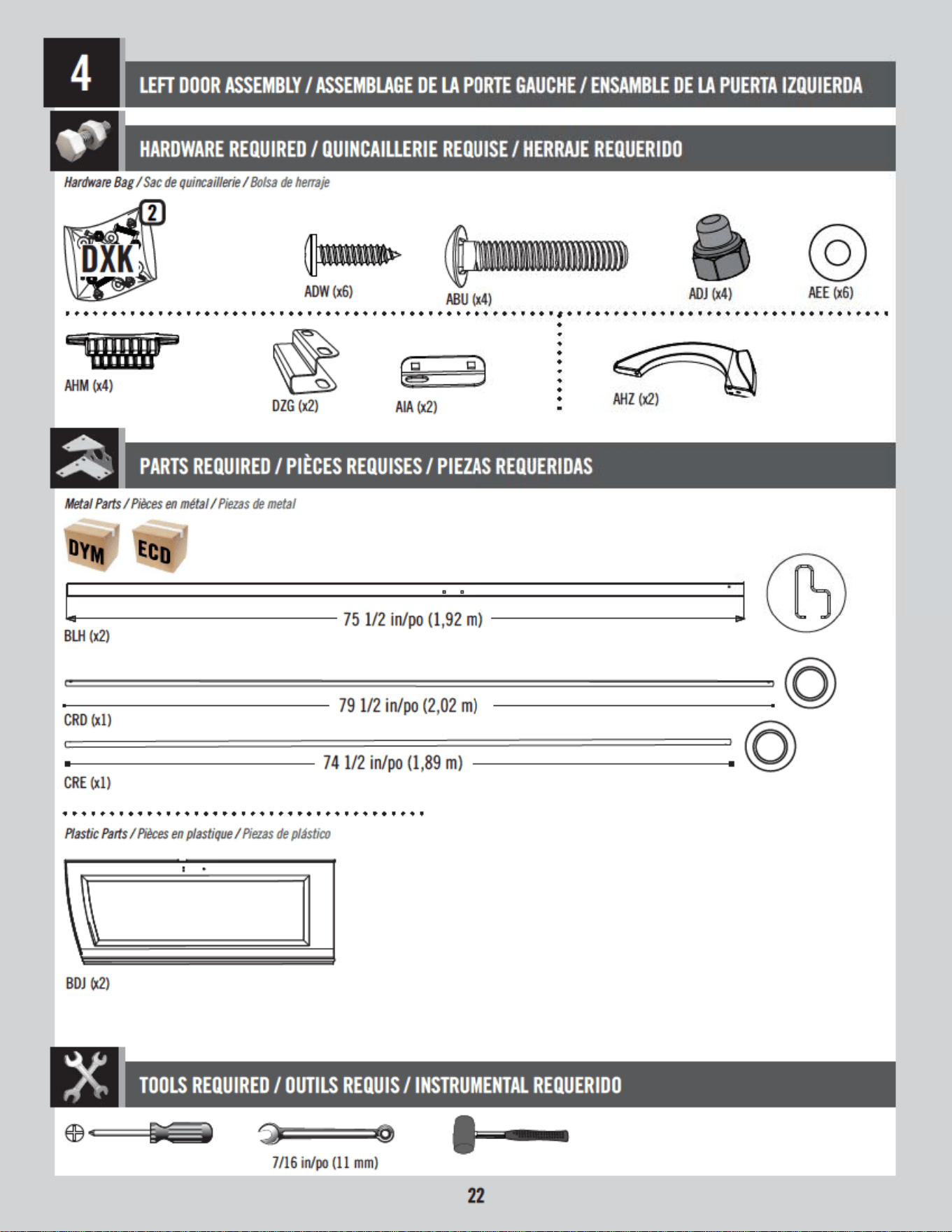 4

LEFT DOOR ASSEMBLY / ASSEMBLAGE DE LA PORTE GAUCHE / ENSAMBLE DE LA PUERTA IZQUIERDA

HARDWARE REQUIRED / QUINCAILLERIE REQUISE / HERRAJE REQUERIDO

Hardware Bag / Sac de quincaillerie / Bolsa de herraje

2

DXK

ADW (x6)

ABU (x4)

ADJ (x4)

AEE (x6)

AHM (x4)

DZG (x2)

AIA (x2)

AHZ (x2)

PARTS REQUIRED / PIÈCES REQUISES / PIEZAS REQUERIDAS

Metal Parts / Pièces en métal / Piezas de metal

DYM

ECD

75 1/2 in/po (1,92 m)

BLH (x2)

79 1/2 in/po (2,02 m)

CRD (x1)

74 1/2 in/po (1,89 m)

CRE (x1)

Plastic Parts / Pièces en plastique / Piezas de plástico

BDJ (x2)

TOOLS REQUIRED / OUTILS REQUIS / INSTRUMENTAL REQUERIDO

7/16 in/po (11 mm)

22